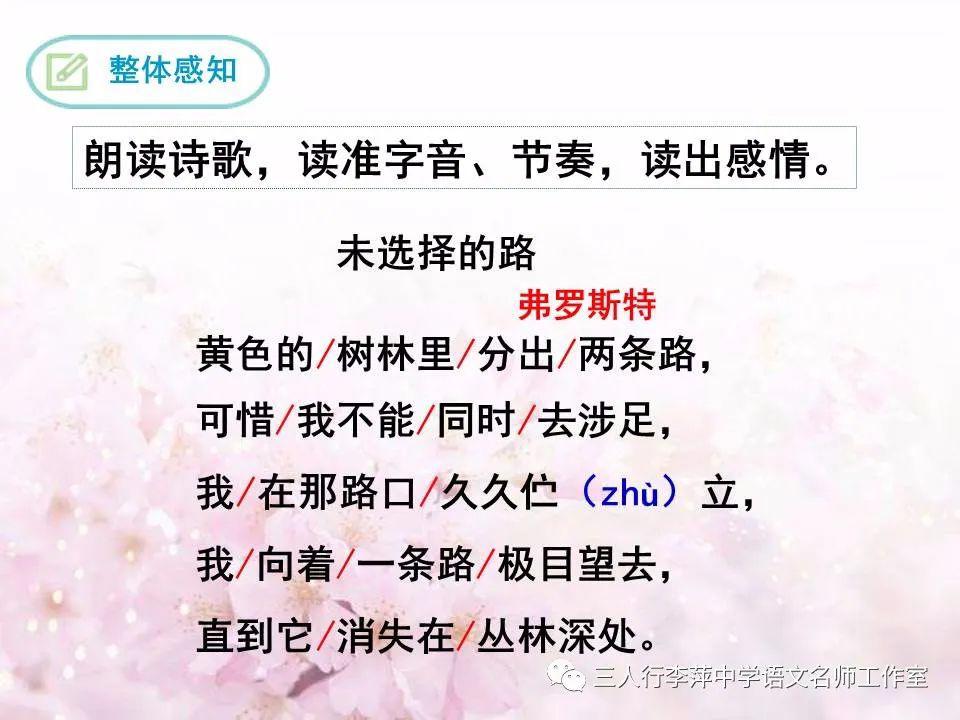 整体感知

朗读诗歌，读准字音、节奏，读出感情。

未选择的路

弗罗斯特

黄色的/树林里/分出/两条路，

可惜/我不能/同时/去涉足，

我/在那路口/久久伫（zhù）立，

我/向着/一条路/极目望去，

直到它/消失在/丛林深处。

三人行李萍中学语文名师工作室